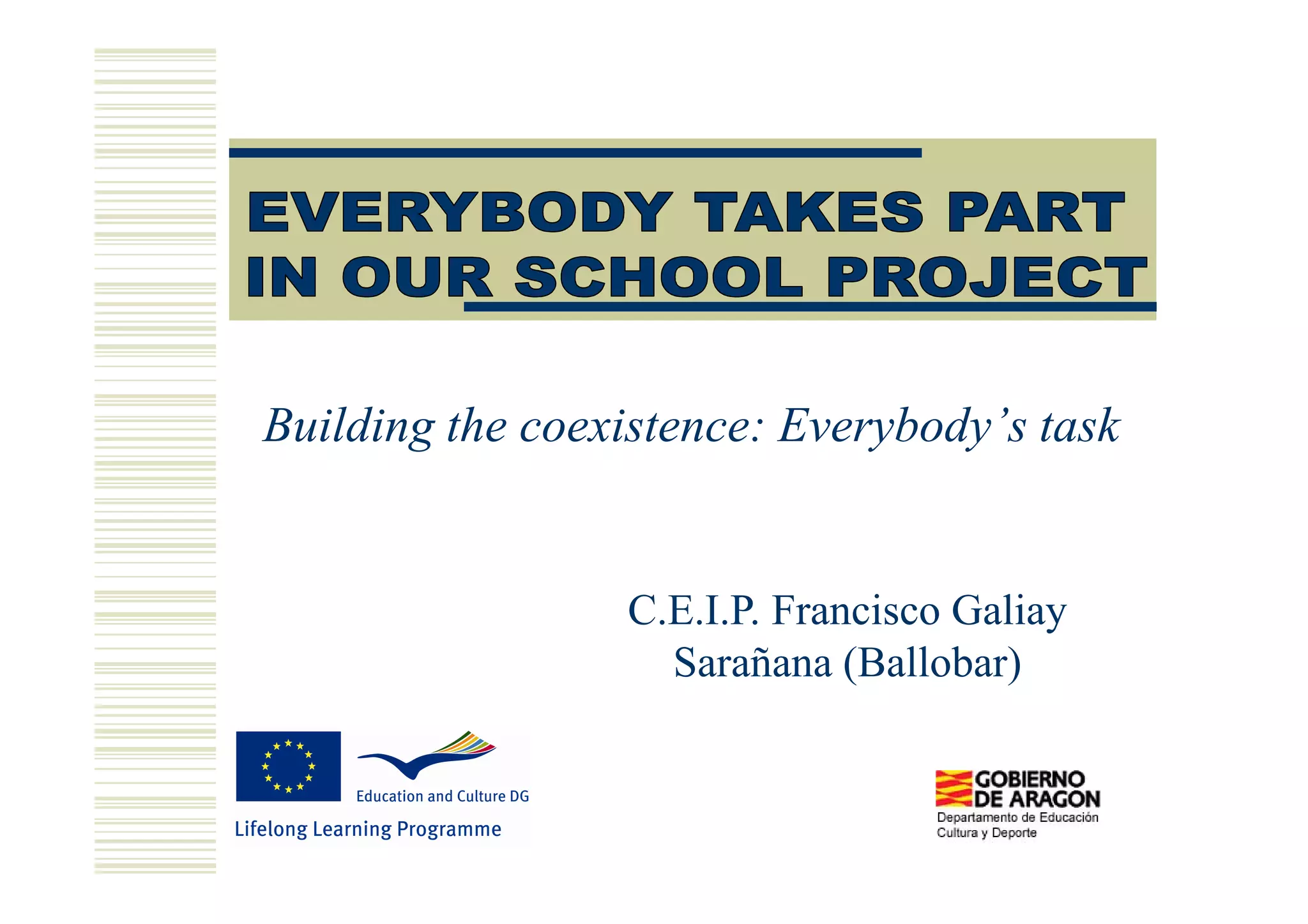 EVERYBODY TAKES PART IN OUR SCHOOL PROJECT

Building the coexistence: Everybody's task

C.E.I.P. Francisco Galiay
Sarañana (Ballobar)

Education and Culture DG
Lifelong Learning Programme

GOBIERNO
DE ARAGON
Departamento de Educación
Cultura y Deporte